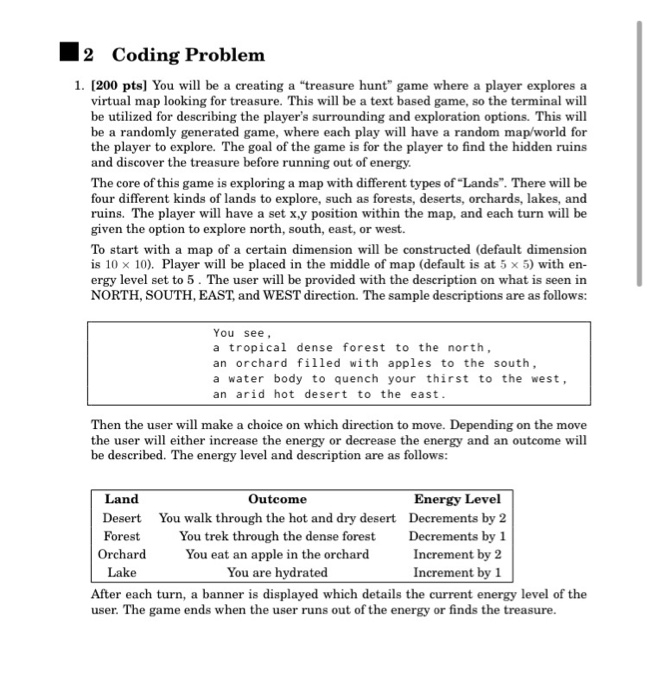 2 Coding Problem

1. [200 pts] You will be a creating a "treasure hunt" game where a player explores a virtual map looking for treasure. This will be a text based game, so the terminal will be utilized for describing the player's surrounding and exploration options. This will be a randomly generated game, where each play will have a random map/world for the player to explore. The goal of the game is for the player to find the hidden ruins and discover the treasure before running out of energy.

The core of this game is exploring a map with different types of "Lands". There will be four different kinds of lands to explore, such as forests, deserts, orchards, lakes, and ruins. The player will have a set x,y position within the map, and each turn will be given the option to explore north, south, east, or west.

To start with a map of a certain dimension will be constructed (default dimension is $10 \times 10$). Player will be placed in the middle of map (default is at $5 \times 5$) with energy level set to 5 . The user will be provided with the description on what is seen in NORTH, SOUTH, EAST, and WEST direction. The sample descriptions are as follows:

You see,
a tropical dense forest to the north,
an orchard filled with apples to the south,
a water body to quench your thirst to the west,
an arid hot desert to the east.

Then the user will make a choice on which direction to move. Depending on the move the user will either increase the energy or decrease the energy and an outcome will be described. The energy level and description are as follows:

| Land | Outcome | Energy Level |
|---|---|---|
| Desert | You walk through the hot and dry desert | Decrements by 2 |
| Forest | You trek through the dense forest | Decrements by 1 |
| Orchard | You eat an apple in the orchard | Increment by 2 |
| Lake | You are hydrated | Increment by 1 |

After each turn, a banner is displayed which details the current energy level of the user. The game ends when the user runs out of the energy or finds the treasure.